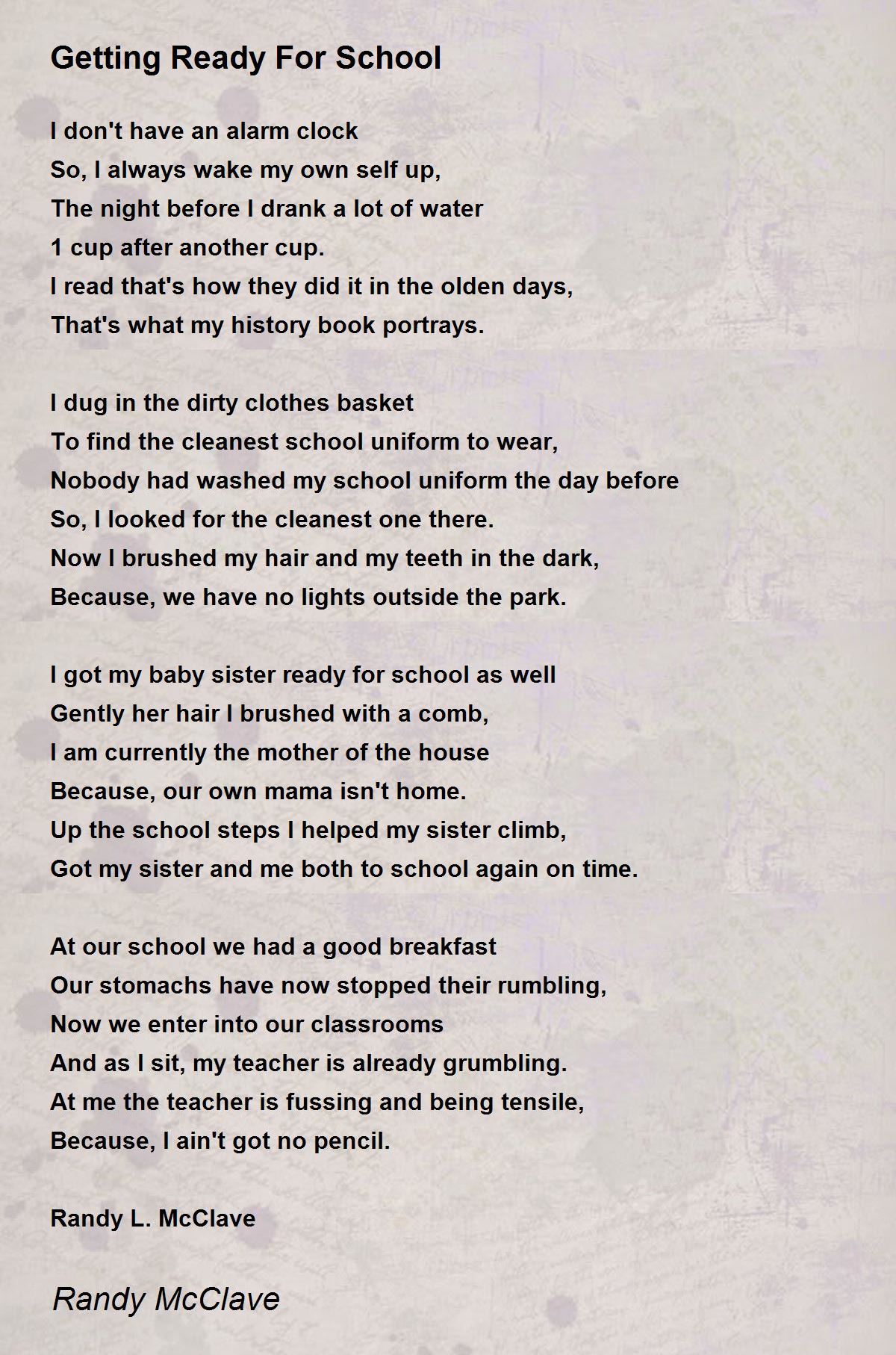 Getting Ready For School

I don't have an alarm clock
So, I always wake my own self up,
The night before I drank a lot of water
1 cup after another cup.
I read that's how they did it in the olden days,
That's what my history book portrays.

I dug in the dirty clothes basket
To find the cleanest school uniform to wear,
Nobody had washed my school uniform the day before
So, I looked for the cleanest one there.
Now I brushed my hair and my teeth in the dark,
Because, we have no lights outside the park.

I got my baby sister ready for school as well
Gently her hair I brushed with a comb,
I am currently the mother of the house
Because, our own mama isn't home.
Up the school steps I helped my sister climb,
Got my sister and me both to school again on time.

At our school we had a good breakfast
Our stomachs have now stopped their rumbling,
Now we enter into our classrooms
And as I sit, my teacher is already grumbling.
At me the teacher is fussing and being tensile,
Because, I ain't got no pencil.

Randy L. McClave

Randy McClave